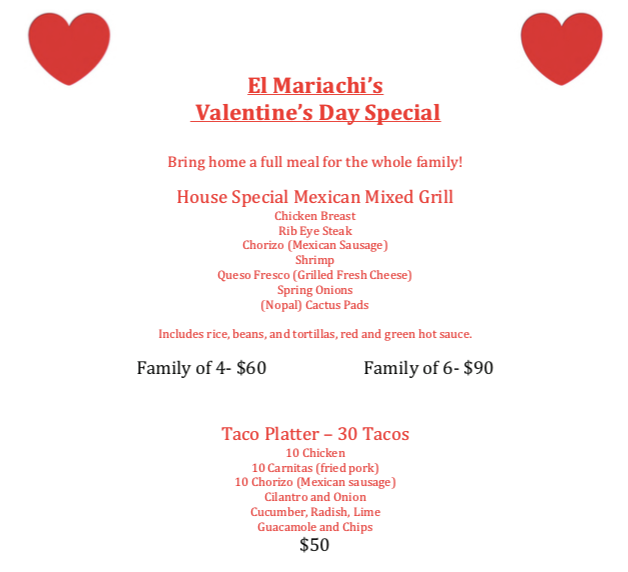 El Mariachi's
Valentine's Day Special

Bring home a full meal for the whole family!

House Special Mexican Mixed Grill
Chicken Breast
Rib Eye Steak
Chorizo (Mexican Sausage)
Shrimp
Queso Fresco (Grilled Fresh Cheese)
Spring Onions
(Nopal) Cactus Pads

Includes rice, beans, and tortillas, red and green hot sauce.

Family of 4- $60 Family of 6- $90

Taco Platter – 30 Tacos
10 Chicken
10 Carnitas (fried pork)
10 Chorizo (Mexican sausage)
Cilantro and Onion
Cucumber, Radish, Lime
Guacamole and Chips
$50